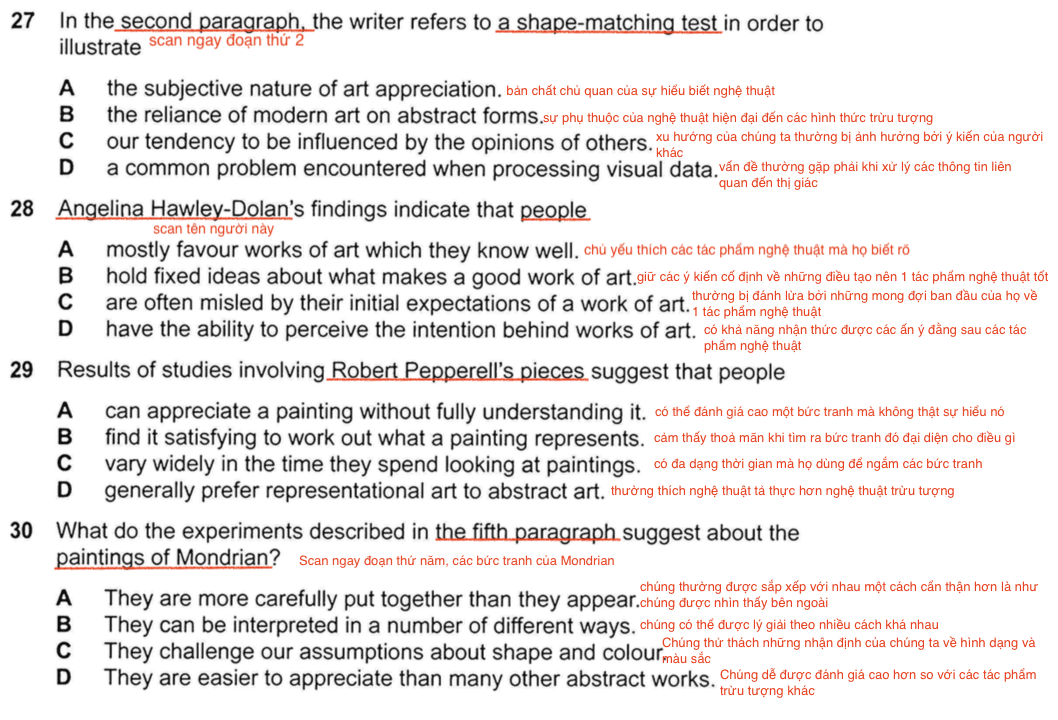 27 In the second paragraph, the writer refers to a shape-matching test in order to illustrate scan ngay đoạn thứ 2

A the subjective nature of art appreciation. bản chất chủ quan của sự hiểu biết nghệ thuật
B the reliance of modern art on abstract forms. sự phụ thuộc của nghệ thuật hiện đại đến các hình thức trừu tượng
C our tendency to be influenced by the opinions of others. xu hướng của chúng ta thường bị ảnh hưởng bởi ý kiến của người khác
D a common problem encountered when processing visual data. vấn đề thường gặp phải khi xử lý các thông tin liên quan đến thị giác

28 Angelina Hawley-Dolan's findings indicate that people
scan tên người này
A mostly favour works of art which they know well. chủ yếu thích các tác phẩm nghệ thuật mà họ biết rõ
B hold fixed ideas about what makes a good work of art. giữ các ý kiến cố định về những điều tạo nên 1 tác phẩm nghệ thuật tốt
C are often misled by their initial expectations of a work of art. thường bị đánh lừa bởi những mong đợi ban đầu của họ về 1 tác phẩm nghệ thuật
D have the ability to perceive the intention behind works of art. có khả năng nhận thức được các ẩn ý đằng sau các tác phẩm nghệ thuật

29 Results of studies involving Robert Pepperell's pieces suggest that people

A can appreciate a painting without fully understanding it. có thể đánh giá cao một bức tranh mà không thật sự hiểu nó
B find it satisfying to work out what a painting represents. cảm thấy thoả mãn khi tìm ra bức tranh đó đại diện cho điều gì
C vary widely in the time they spend looking at paintings. có đa dạng thời gian mà họ dùng để ngắm các bức tranh
D generally prefer representational art to abstract art. thường thích nghệ thuật tả thực hơn nghệ thuật trừu tượng

30 What do the experiments described in the fifth paragraph suggest about the paintings of Mondrian? Scan ngay đoạn thứ năm, các bức tranh của Mondrian

A They are more carefully put together than they appear. chúng thường được sắp xếp với nhau một cách cẩn thận hơn là như chúng được nhìn thấy bên ngoài
B They can be interpreted in a number of different ways. chúng có thể được lý giải theo nhiều cách khá nhau
C They challenge our assumptions about shape and colour. Chúng thử thách những nhận định của chúng ta về hình dạng và màu sắc
D They are easier to appreciate than many other abstract works. Chúng dễ được đánh giá cao hơn so với các tác phẩm trừu tượng khác